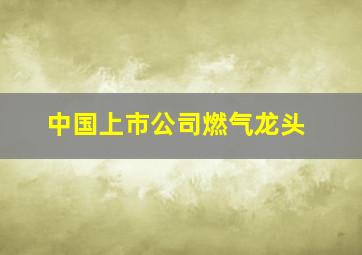 中国上市公司燃气龙头